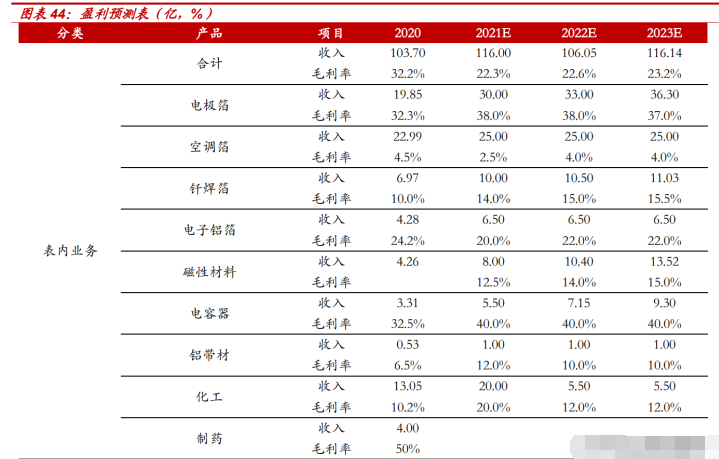 图表 44：盈利预测表（亿，%）

| 分类 | 产品 | 项目 | 2020 | 2021E | 2022E | 2023E |
|---|---|---|---|---|---|---|
| 表内业务 | 合计 | 收入 | 103.70 | 116.00 | 106.05 | 116.14 |
| | | 毛利率 | 32.2% | 22.3% | 22.6% | 23.2% |
| | 电极箔 | 收入 | 19.85 | 30.00 | 33.00 | 36.30 |
| | | 毛利率 | 32.3% | 38.0% | 38.0% | 37.0% |
| | 空调箔 | 收入 | 22.99 | 25.00 | 25.00 | 25.00 |
| | | 毛利率 | 4.5% | 2.5% | 4.0% | 4.0% |
| | 钎焊箔 | 收入 | 6.97 | 10.00 | 10.50 | 11.03 |
| | | 毛利率 | 10.0% | 14.0% | 15.0% | 15.5% |
| | 电子铝箔 | 收入 | 4.28 | 6.50 | 6.50 | 6.50 |
| | | 毛利率 | 24.2% | 20.0% | 22.0% | 22.0% |
| | 磁性材料 | 收入 | 4.26 | 8.00 | 10.40 | 13.52 |
| | | 毛利率 | | 12.5% | 14.0% | 15.0% |
| | 电容器 | 收入 | 3.31 | 5.50 | 7.15 | 9.30 |
| | | 毛利率 | 32.5% | 40.0% | 40.0% | 40.0% |
| | 铝带材 | 收入 | 0.53 | 1.00 | 1.00 | 1.00 |
| | | 毛利率 | 6.5% | 12.0% | 10.0% | 10.0% |
| | 化工 | 收入 | 13.05 | 20.00 | 5.50 | 5.50 |
| | | 毛利率 | 10.2% | 20.0% | 12.0% | 12.0% |
| | 制药 | 收入 | 4.00 | | | |
| | | 毛利率 | 50% | | | |